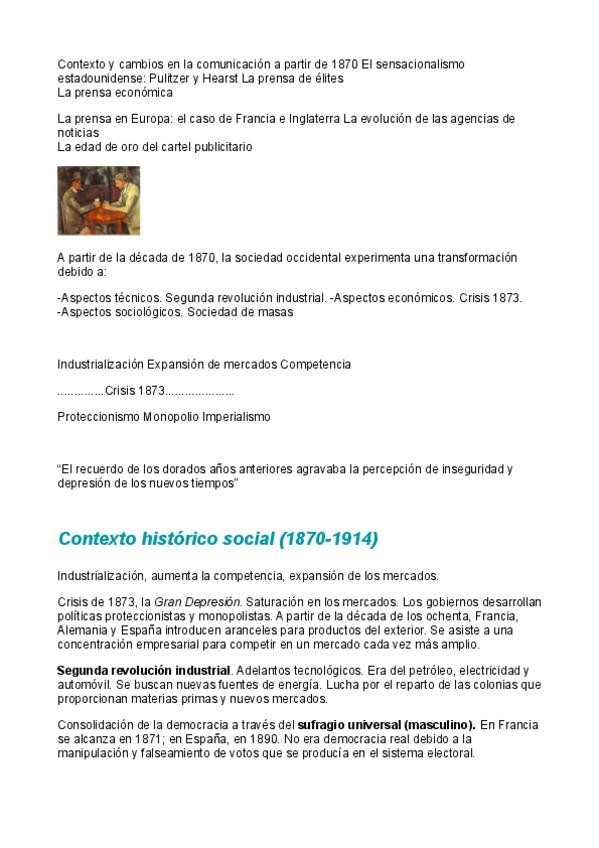 Contexto y cambios en la comunicación a partir de 1870 El sensacionalismo estadounidense: Pulitzer y Hearst La prensa de élites
La prensa económica

La prensa en Europa: el caso de Francia e Inglaterra La evolución de las agencias de noticias
La edad de oro del cartel publicitario

A partir de la década de 1870, la sociedad occidental experimenta una transformación debido a:

-Aspectos técnicos. Segunda revolución industrial. -Aspectos económicos. Crisis 1873.
-Aspectos sociológicos. Sociedad de masas

Industrialización Expansión de mercados Competencia

..............Crisis 1873.....................

Proteccionismo Monopolio Imperialismo

“El recuerdo de los dorados años anteriores agravaba la percepción de inseguridad y depresión de los nuevos tiempos”

Contexto histórico social (1870-1914)

Industrialización, aumenta la competencia, expansión de los mercados.

Crisis de 1873, la Gran Depresión. Saturación en los mercados. Los gobiernos desarrollan políticas proteccionistas y monopolistas. A partir de la década de los ochenta, Francia, Alemania y España introducen aranceles para productos del exterior. Se asiste a una concentración empresarial para competir en un mercado cada vez más amplio.

Segunda revolución industrial. Adelantos tecnológicos. Era del petróleo, electricidad y automóvil. Se buscan nuevas fuentes de energía. Lucha por el reparto de las colonias que proporcionan materias primas y nuevos mercados.

Consolidación de la democracia a través del sufragio universal (masculino). En Francia se alcanza en 1871; en España, en 1890. No era democracia real debido a la manipulación y falseamiento de votos que se producía en el sistema electoral.